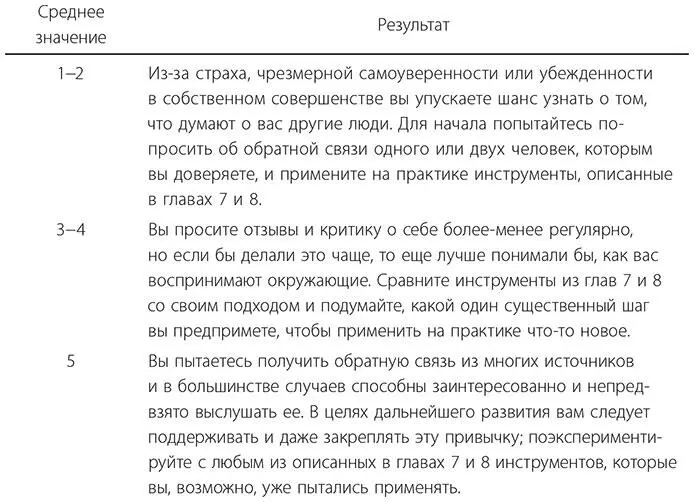 | Среднее значение | Результат |
|---|---|
| 1–2 | Из-за страха, чрезмерной самоуверенности или убежденности в собственном совершенстве вы упускаете шанс узнать о том, что думают о вас другие люди. Для начала попытайтесь попросить об обратной связи одного или двух человек, которым вы доверяете, и примените на практике инструменты, описанные в главах 7 и 8. |
| 3–4 | Вы просите отзывы и критику о себе более-менее регулярно, но если бы делали это чаще, то еще лучше понимали бы, как вас воспринимают окружающие. Сравните инструменты из глав 7 и 8 со своим подходом и подумайте, какой один существенный шаг вы предпримете, чтобы применить на практике что-то новое. |
| 5 | Вы пытаетесь получить обратную связь из многих источников и в большинстве случаев способны заинтересованно и непредвзято выслушать ее. В целях дальнейшего развития вам следует поддерживать и даже закреплять эту привычку; поэкспериментируйте с любым из описанных в главах 7 и 8 инструментов, которые вы, возможно, уже пытались применять. |